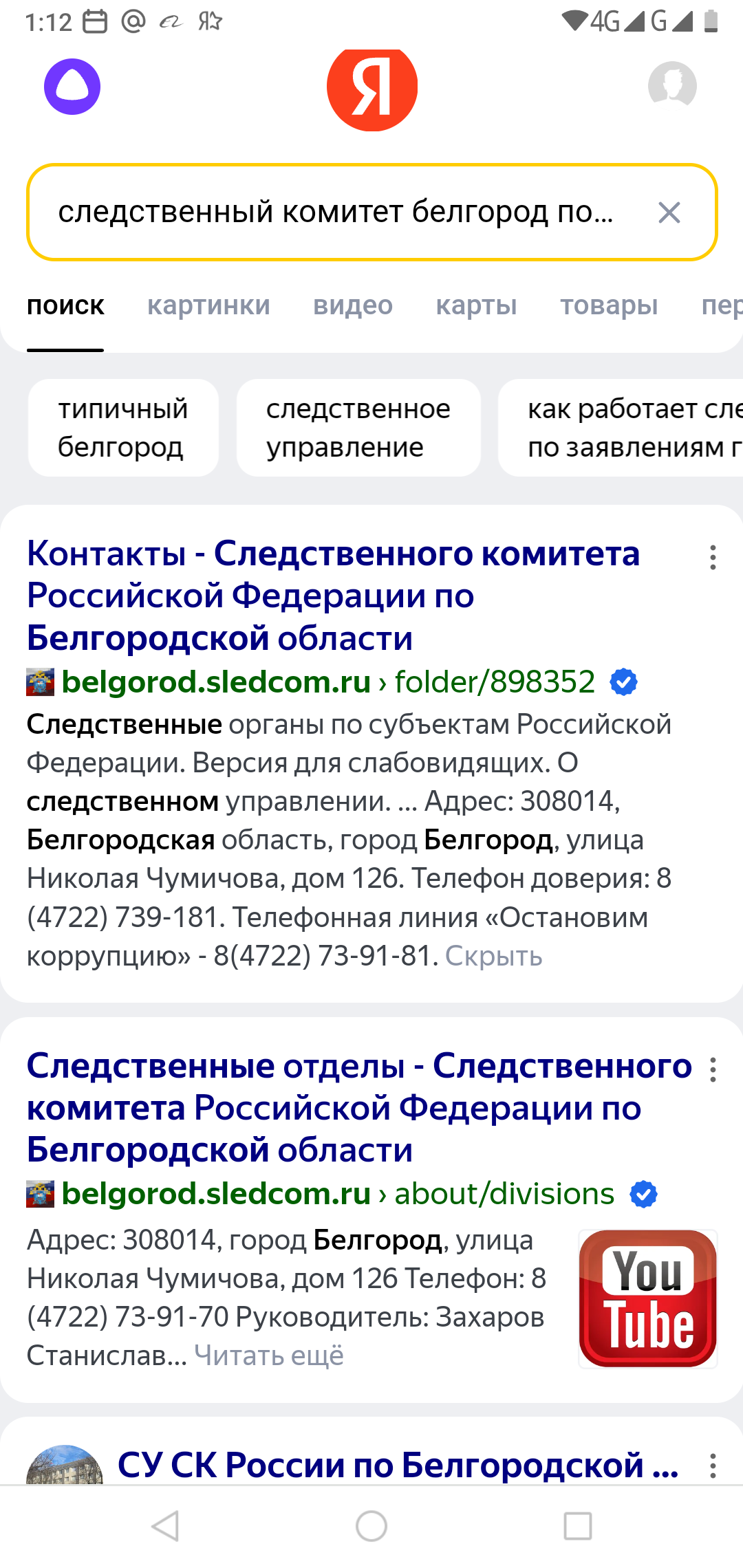 1:12 4G G

Я

следственный комитет белгород по...

поиск картинки видео карты товары пер

типичный белгород

следственное управление

как работает сле по заявлениям г

Контакты - Следственного комитета Российской Федерации по Белгородской области

belgorod.sledcom.ru › folder/898352

Следственные органы по субъектам Российской Федерации. Версия для слабовидящих. О следственном управлении. ... Адрес: 308014, Белгородская область, город Белгород, улица Николая Чумичова, дом 126. Телефон доверия: 8 (4722) 739-181. Телефонная линия «Остановим коррупцию» - 8(4722) 73-91-81. Скрыть

Следственные отделы - Следственного комитета Российской Федерации по Белгородской области

belgorod.sledcom.ru › about/divisions

Адрес: 308014, город Белгород, улица Николая Чумичова, дом 126 Телефон: 8 (4722) 73-91-70 Руководитель: Захаров Станислав... Читать ещё

You Tube

СУ СК России по Белгородской ...